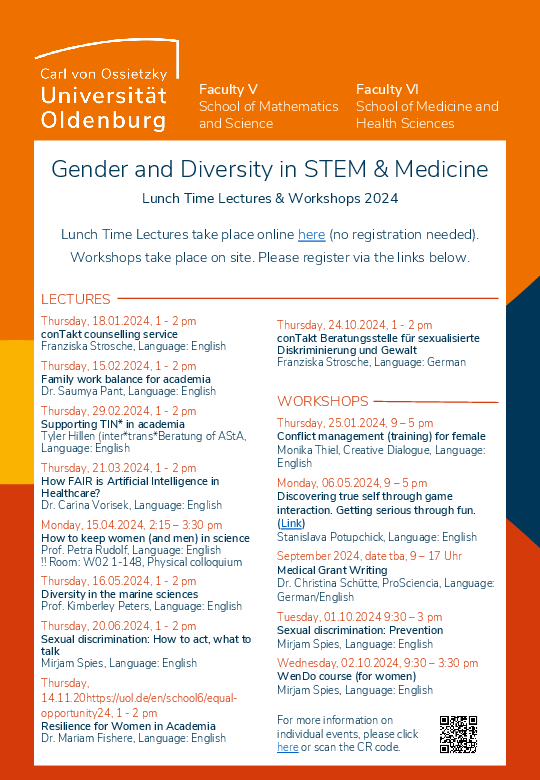 Carl von Ossietzky
Universität
Oldenburg

Faculty V
School of Mathematics and Science

Faculty VI
School of Medicine and Health Sciences

Gender and Diversity in STEM & Medicine

Lunch Time Lectures & Workshops 2024

Lunch Time Lectures take place online here (no registration needed).
Workshops take place on site. Please register via the links below.

LECTURES

Thursday, 18.01.2024, 1 - 2 pm
conTakt counselling service
Franziska Strosche, Language: English

Thursday, 15.02.2024, 1 - 2 pm
Family work balance for academia
Dr. Saumya Pant, Language: English

Thursday, 29.02.2024, 1 - 2 pm
Supporting TIN* in academia
Tyler Hillen (inter*trans*Beratung of AStA, Language: English

Thursday, 21.03.2024, 1 - 2 pm
How FAIR is Artificial Intelligence in Healthcare?
Dr. Carina Vorisek, Language: English

Monday, 15.04.2024, 2:15 – 3:30 pm
How to keep women (and men) in science
Prof. Petra Rudolf, Language: English
!! Room: W02 1-148, Physical colloquium

Thursday, 16.05.2024, 1 - 2 pm
Diversity in the marine sciences
Prof. Kimberley Peters, Language: English

Thursday, 20.06.2024, 1 - 2 pm
Sexual discrimination: How to act, what to talk
Mirjam Spies, Language: English

Thursday, 14.11.20https://uol.de/en/school6/equal-opportunity24, 1 - 2 pm
Resilience for Women in Academia
Dr. Mariam Fishere, Language: English

Thursday, 24.10.2024, 1 - 2 pm
conTakt Beratungsstelle für sexualisierte Diskriminierung und Gewalt
Franziska Strosche, Language: German

WORKSHOPS

Thursday, 25.01.2024, 9 – 5 pm
Conflict management (training) for female
Monika Thiel, Creative Dialogue, Language: English

Monday, 06.05.2024, 9 – 5 pm
Discovering true self through game interaction. Getting serious through fun. (Link)
Stanislava Potupchick, Language: English

September 2024, date tba, 9 – 17 Uhr
Medical Grant Writing
Dr. Christina Schütte, ProSciencia, Language: German/English

Tuesday, 01.10.2024 9:30 – 3 pm
Sexual discrimination: Prevention
Mirjam Spies, Language: English

Wednesday, 02.10.2024, 9:30 – 3:30 pm
WenDo course (for women)
Mirjam Spies, Language: English

For more information on individual events, please click here or scan the CR code.